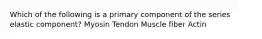 Which of the following is a primary component of the series elastic component? Myosin Tendon Muscle fiber Actin